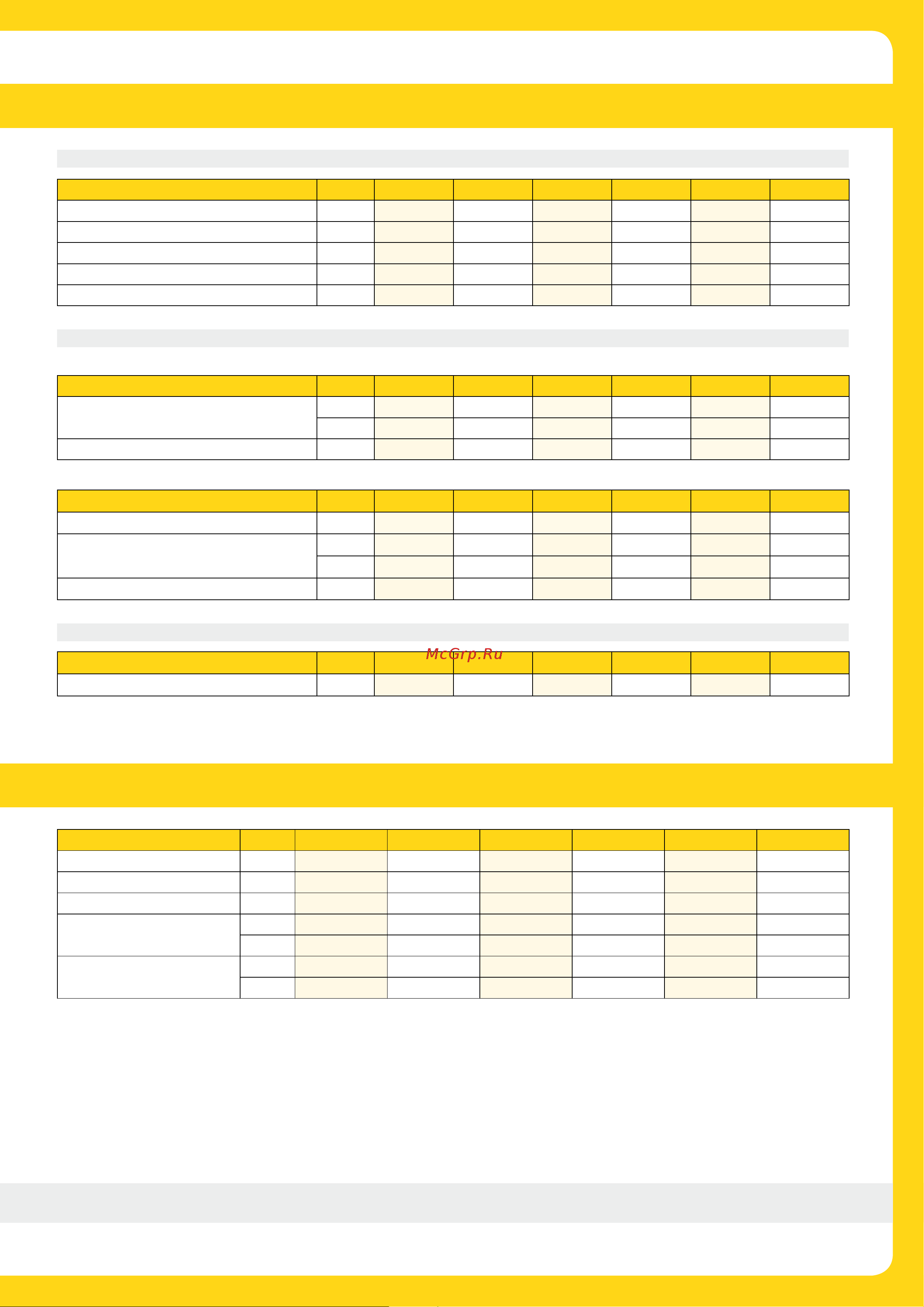 McGrp.Ru